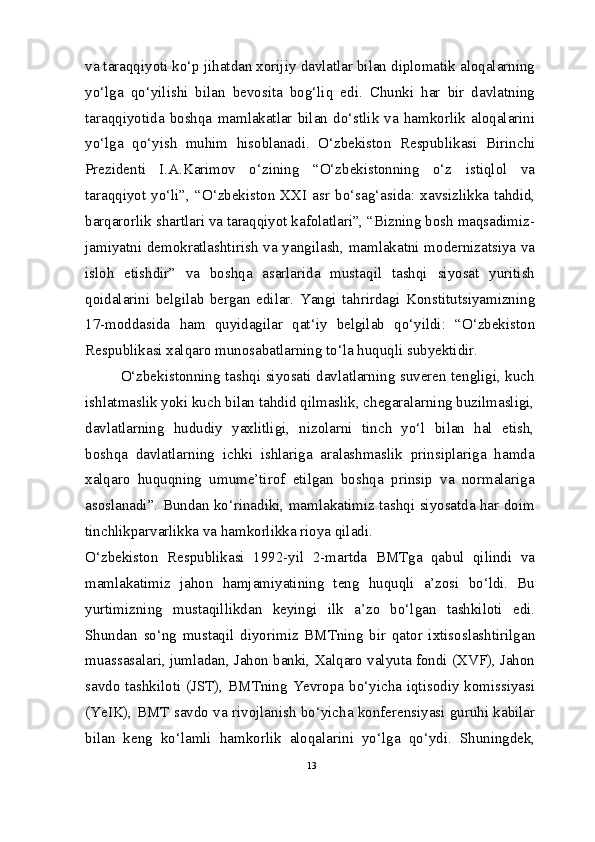 va taraqqiyoti ko‘p jihatdan xorijiy davlatlar bilan diplomatik aloqalarning yo‘lga qo‘yilishi bilan bevosita bog‘liq edi. Chunki har bir davlatning taraqqiyotida boshqa mamlakatlar bilan do‘stlik va hamkorlik aloqalarini yo‘lga qo‘yish muhim hisoblanadi. O‘zbekiston Respublikasi Birinchi Prezidenti I.A.Karimov o‘zining “O‘zbekistonning o‘z istiqlol va taraqqiyot yo‘li”, “O‘zbekiston XXI asr bo‘sag‘asida: xavsizlikka tahdid, barqarorlik shartlari va taraqqiyot kafolatlari”, “Bizning bosh maqsadimiz-jamiyatni demokratlashtirish va yangilash, mamlakatni modernizatsiya va isloh etishdir” va boshqa asarlarida mustaqil tashqi siyosat yuritish qoidalarini belgilab bergan edilar. Yangi tahrirdagi Konstitutsiyamizning 17-moddasida ham quyidagilar qat‘iy belgilab qo‘yildi: “O‘zbekiston Respublikasi xalqaro munosabatlarning to‘la huquqli subyektidir.

O‘zbekistonning tashqi siyosati davlatlarning suveren tengligi, kuch ishlatmaslik yoki kuch bilan tahdid qilmaslik, chegaralarning buzilmasligi, davlatlarning hududiy yaxlitligi, nizolarni tinch yo‘l bilan hal etish, boshqa davlatlarning ichki ishlariga aralashmaslik prinsiplariga hamda xalqaro huquqning umume’tirof etilgan boshqa prinsip va normalariga asoslanadi”. Bundan ko‘rinadiki, mamlakatimiz tashqi siyosatda har doim tinchlikparvarlikka va hamkorlikka rioya qiladi.

O‘zbekiston Respublikasi 1992-yil 2-martda BMTga qabul qilindi va mamlakatimiz jahon hamjamiyatining teng huquqli a’zosi bo‘ldi. Bu yurtimizning mustaqillikdan keyingi ilk a’zo bo‘lgan tashkiloti edi. Shundan so‘ng mustaqil diyorimiz BMTning bir qator ixtisoslashtirilgan muassasalari, jumladan, Jahon banki, Xalqaro valyuta fondi (XVF), Jahon savdo tashkiloti (JST), BMTning Yevropa bo‘yicha iqtisodiy komissiyasi (YeIK), BMT savdo va rivojlanish bo‘yicha konferensiyasi guruhi kabilar bilan keng ko‘lamli hamkorlik aloqalarini yo‘lga qo‘ydi. Shuningdek,

13